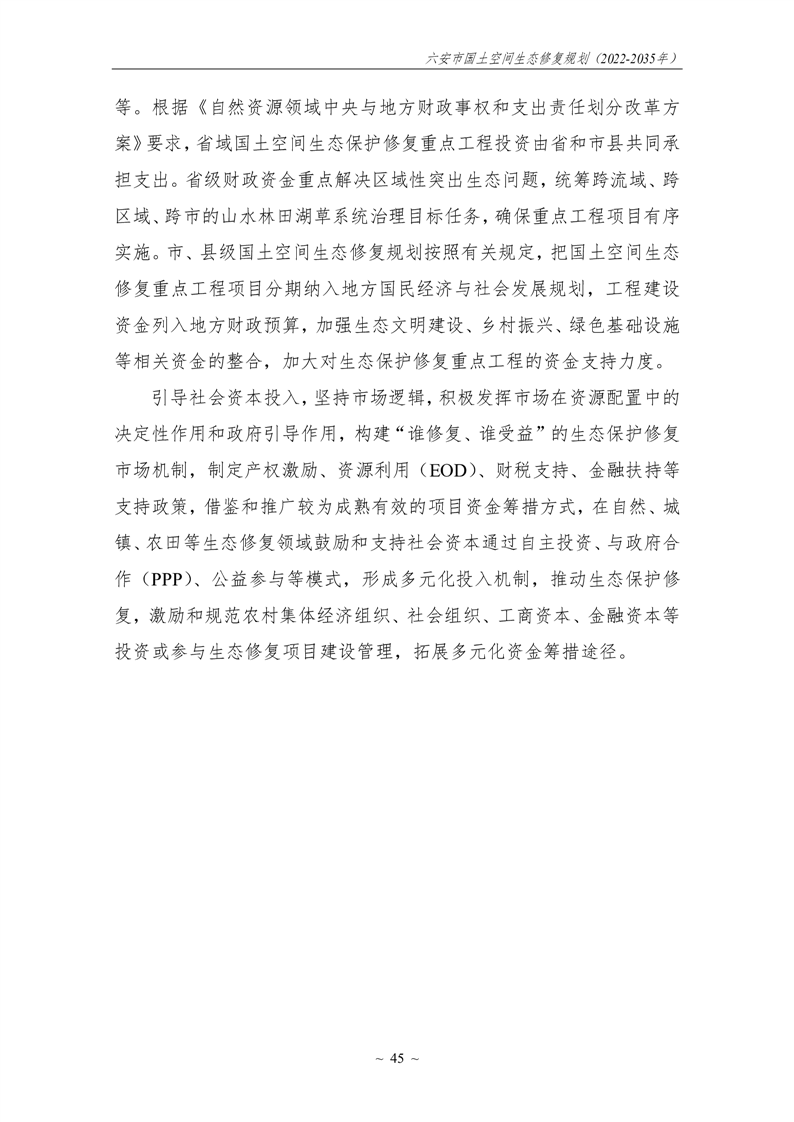 六安市国土空间生态修复规划（2022-2035年）

等。根据《自然资源领域中央与地方财政事权和支出责任划分改革方案》要求，省域国土空间生态保护修复重点工程投资由省和市县共同承担支出。省级财政资金重点解决区域性突出生态问题，统筹跨流域、跨区域、跨市的山水林田湖草系统治理目标任务，确保重点工程项目有序实施。市、县级国土空间生态修复规划按照有关规定，把国土空间生态修复重点工程项目分期纳入地方国民经济与社会发展规划，工程建设资金列入地方财政预算，加强生态文明建设、乡村振兴、绿色基础设施等相关资金的整合，加大对生态保护修复重点工程的资金支持力度。

引导社会资本投入，坚持市场逻辑，积极发挥市场在资源配置中的决定性作用和政府引导作用，构建“谁修复、谁受益”的生态保护修复市场机制，制定产权激励、资源利用（EOD）、财税支持、金融扶持等支持政策，借鉴和推广较为成熟有效的项目资金筹措方式，在自然、城镇、农田等生态修复领域鼓励和支持社会资本通过自主投资、与政府合作（PPP）、公益参与等模式，形成多元化投入机制，推动生态保护修复，激励和规范农村集体经济组织、社会组织、工商资本、金融资本等投资或参与生态修复项目建设管理，拓展多元化资金筹措途径。

~ 45 ~